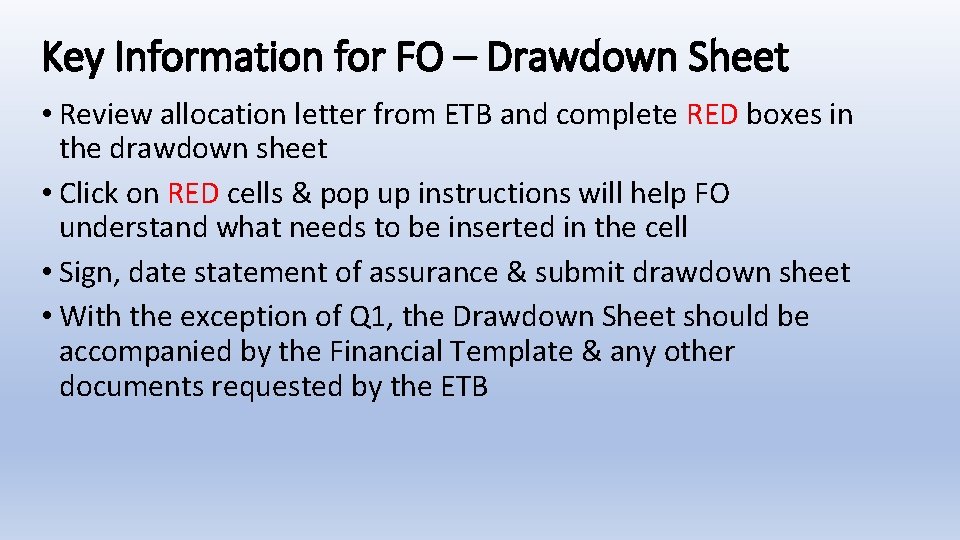 Key Information for FO – Drawdown Sheet

• Review allocation letter from ETB and complete RED boxes in the drawdown sheet
• Click on RED cells & pop up instructions will help FO understand what needs to be inserted in the cell
• Sign, date statement of assurance & submit drawdown sheet
• With the exception of Q1, the Drawdown Sheet should be accompanied by the Financial Template & any other documents requested by the ETB